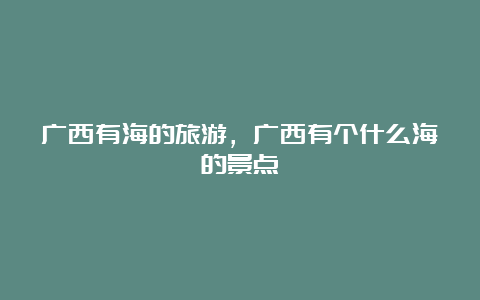 广西有海的旅游，广西有个什么海的景点